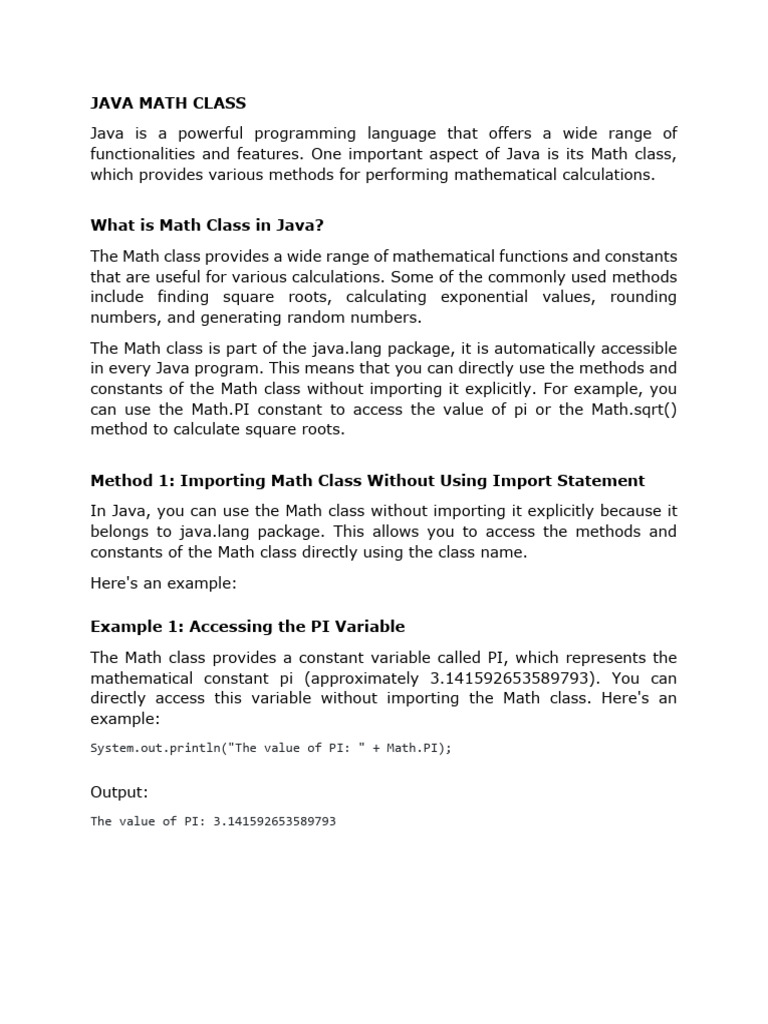 JAVA MATH CLASS

Java is a powerful programming language that offers a wide range of functionalities and features. One important aspect of Java is its Math class, which provides various methods for performing mathematical calculations.

What is Math Class in Java?

The Math class provides a wide range of mathematical functions and constants that are useful for various calculations. Some of the commonly used methods include finding square roots, calculating exponential values, rounding numbers, and generating random numbers.

The Math class is part of the java.lang package, it is automatically accessible in every Java program. This means that you can directly use the methods and constants of the Math class without importing it explicitly. For example, you can use the Math.PI constant to access the value of pi or the Math.sqrt() method to calculate square roots.

Method 1: Importing Math Class Without Using Import Statement

In Java, you can use the Math class without importing it explicitly because it belongs to java.lang package. This allows you to access the methods and constants of the Math class directly using the class name.

Here's an example:

Example 1: Accessing the PI Variable

The Math class provides a constant variable called PI, which represents the mathematical constant pi (approximately 3.141592653589793). You can directly access this variable without importing the Math class. Here's an example:

System.out.println("The value of PI: " + Math.PI);

Output:

The value of PI: 3.141592653589793